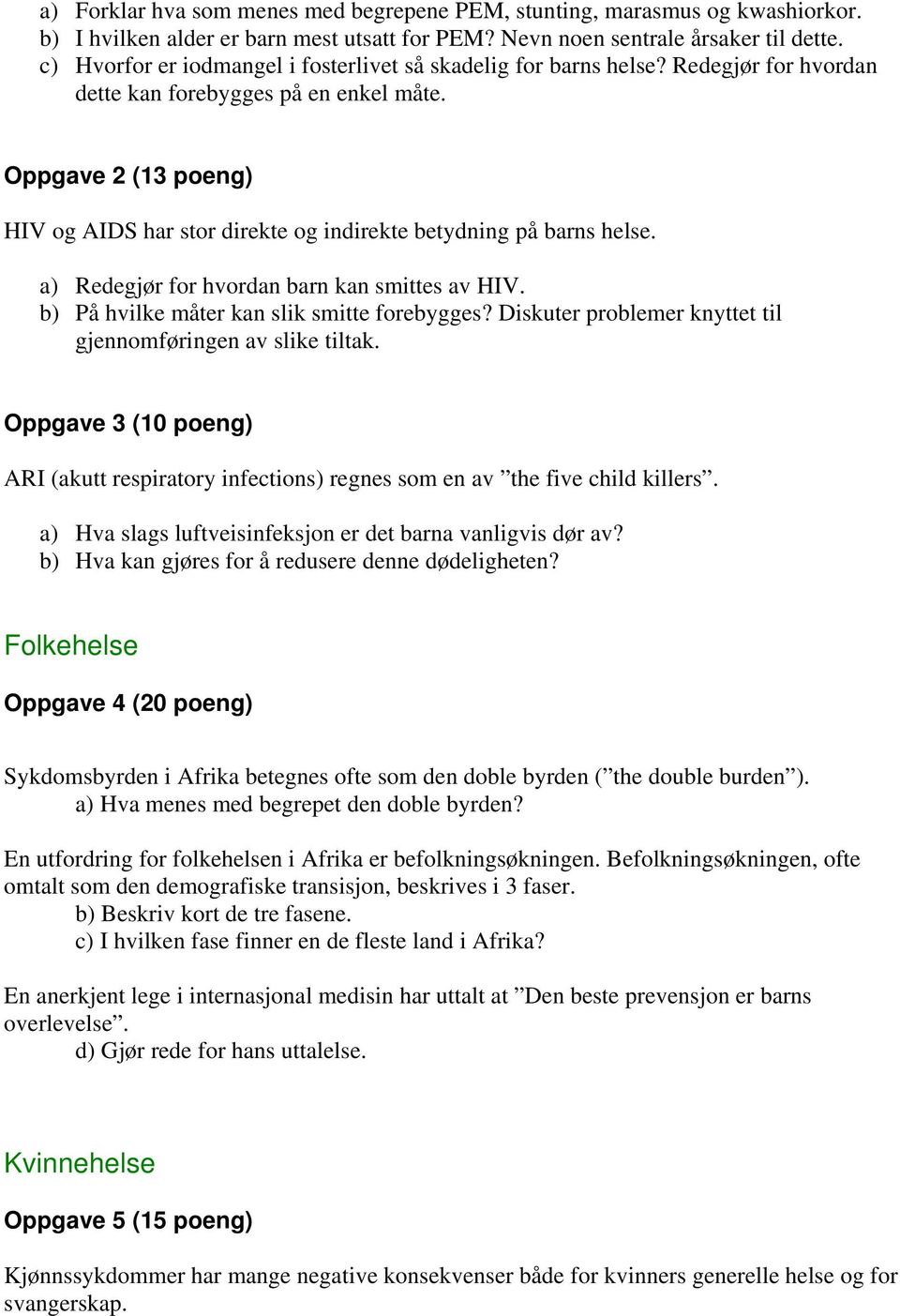 a) Forklar hva som menes med begrepene PEM, stunting, marasmus og kwashiorkor.
b) I hvilken alder er barn mest utsatt for PEM? Nevn noen sentrale årsaker til dette.
c) Hvorfor er iodmangel i fosterlivet så skadelig for barns helse? Redegjør for hvordan dette kan forebygges på en enkel måte.

Oppgave 2 (13 poeng)

HIV og AIDS har stor direkte og indirekte betydning på barns helse.

a) Redegjør for hvordan barn kan smittes av HIV.
b) På hvilke måter kan slik smitte forebygges? Diskuter problemer knyttet til gjennomføringen av slike tiltak.

Oppgave 3 (10 poeng)

ARI (akutt respiratory infections) regnes som en av ”the five child killers”.

a) Hva slags luftveisinfeksjon er det barna vanligvis dør av?
b) Hva kan gjøres for å redusere denne dødeligheten?

Folkehelse

Oppgave 4 (20 poeng)

Sykdomsbyrden i Afrika betegnes ofte som den doble byrden (”the double burden”).
a) Hva menes med begrepet den doble byrden?

En utfordring for folkehelsen i Afrika er befolkningsøkningen. Befolkningsøkningen, ofte omtalt som den demografiske transisjon, beskrives i 3 faser.
b) Beskriv kort de tre fasene.
c) I hvilken fase finner en de fleste land i Afrika?

En anerkjent lege i internasjonal medisin har uttalt at ”Den beste prevensjon er barns overlevelse”.
d) Gjør rede for hans uttalelse.

Kvinnehelse

Oppgave 5 (15 poeng)

Kjønnssykdommer har mange negative konsekvenser både for kvinners generelle helse og for svangerskap.